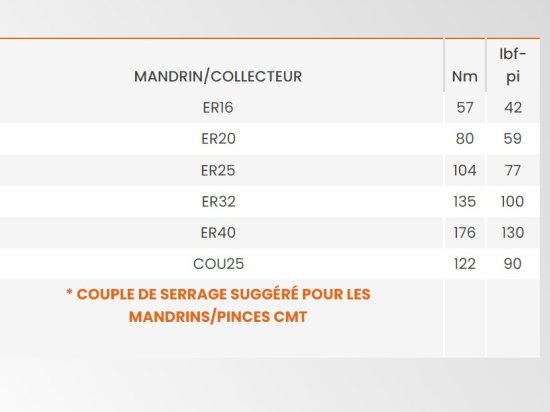 | MANDRIN/COLLECTEUR | Nm | lbf-pi |
|---|---|---|
| ER16 | 57 | 42 |
| ER20 | 80 | 59 |
| ER25 | 104 | 77 |
| ER32 | 135 | 100 |
| ER40 | 176 | 130 |
| COU25 | 122 | 90 |
| * COUPLE DE SERRAGE SUGGÉRÉ POUR LES MANDRINS/PINCES CMT | | |